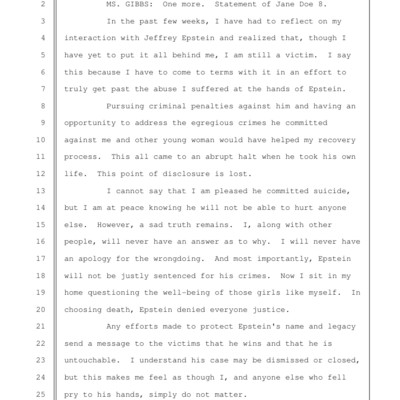 2 MS. GIBBS: One more. Statement of Jane Doe 8.

3 In the past few weeks, I have had to reflect on my
4 interaction with Jeffrey Epstein and realized that, though I
5 have yet to put it all behind me, I am still a victim. I say
6 this because I have to come to terms with it in an effort to
7 truly get past the abuse I suffered at the hands of Epstein.

8 Pursuing criminal penalties against him and having an
9 opportunity to address the egregious crimes he committed
10 against me and other young woman would have helped my recovery
11 process. This all came to an abrupt halt when he took his own
12 life. This point of disclosure is lost.

13 I cannot say that I am pleased he committed suicide,
14 but I am at peace knowing he will not be able to hurt anyone
15 else. However, a sad truth remains. I, along with other
16 people, will never have an answer as to why. I will never have
17 an apology for the wrongdoing. And most importantly, Epstein
18 will not be justly sentenced for his crimes. Now I sit in my
19 home questioning the well-being of those girls like myself. In
20 choosing death, Epstein denied everyone justice.

21 Any efforts made to protect Epstein's name and legacy
22 send a message to the victims that he wins and that he is
23 untouchable. I understand his case may be dismissed or closed,
24 but this makes me feel as though I, and anyone else who fell
25 pry to his hands, simply do not matter.